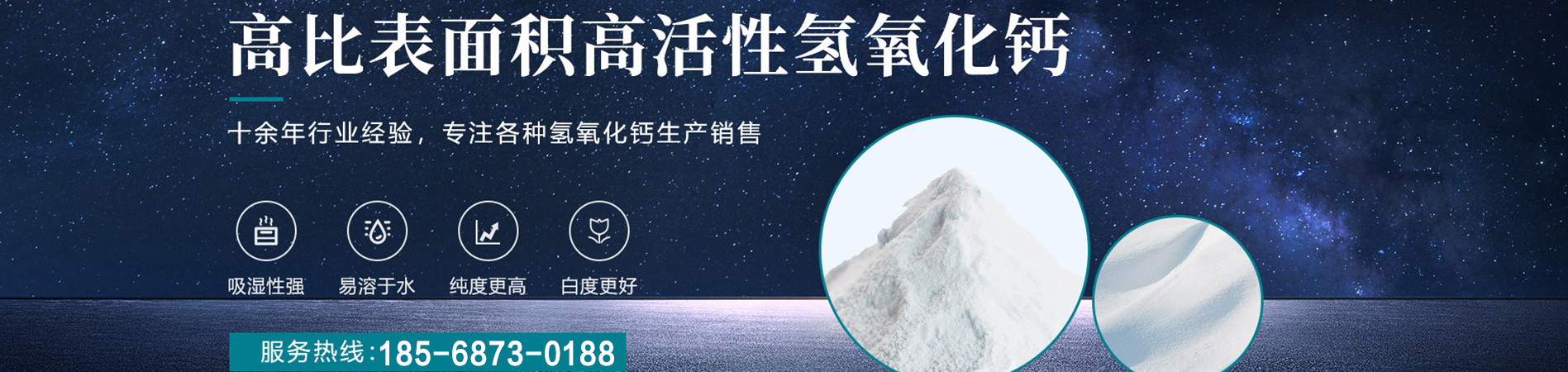 高比表面积高活性氢氧化钙

十余年行业经验，专注各种氢氧化钙生产销售

吸湿性强

易溶于水

纯度更高

白度更好

服务热线:185-6873-0188